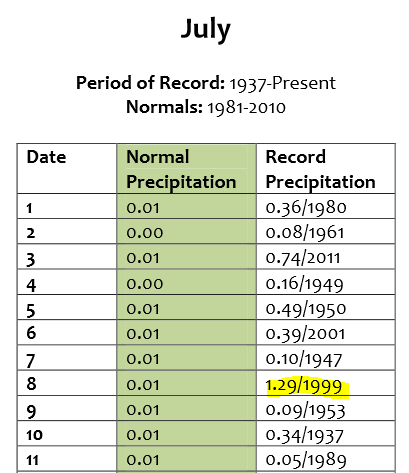 July

Period of Record: 1937-Present
Normals: 1981-2010

| Date | Normal Precipitation | Record Precipitation |
|---|---|---|
| 1 | 0.01 | 0.36/1980 |
| 2 | 0.00 | 0.08/1961 |
| 3 | 0.01 | 0.74/2011 |
| 4 | 0.00 | 0.16/1949 |
| 5 | 0.01 | 0.49/1950 |
| 6 | 0.01 | 0.39/2001 |
| 7 | 0.01 | 0.10/1947 |
| 8 | 0.01 | 1.29/1999 |
| 9 | 0.01 | 0.09/1953 |
| 10 | 0.01 | 0.34/1937 |
| 11 | 0.01 | 0.05/1989 |